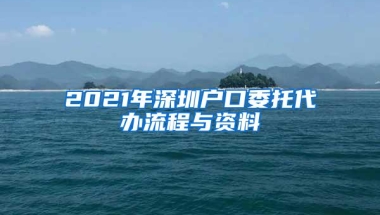 2021年深圳户口委托代办流程与资料